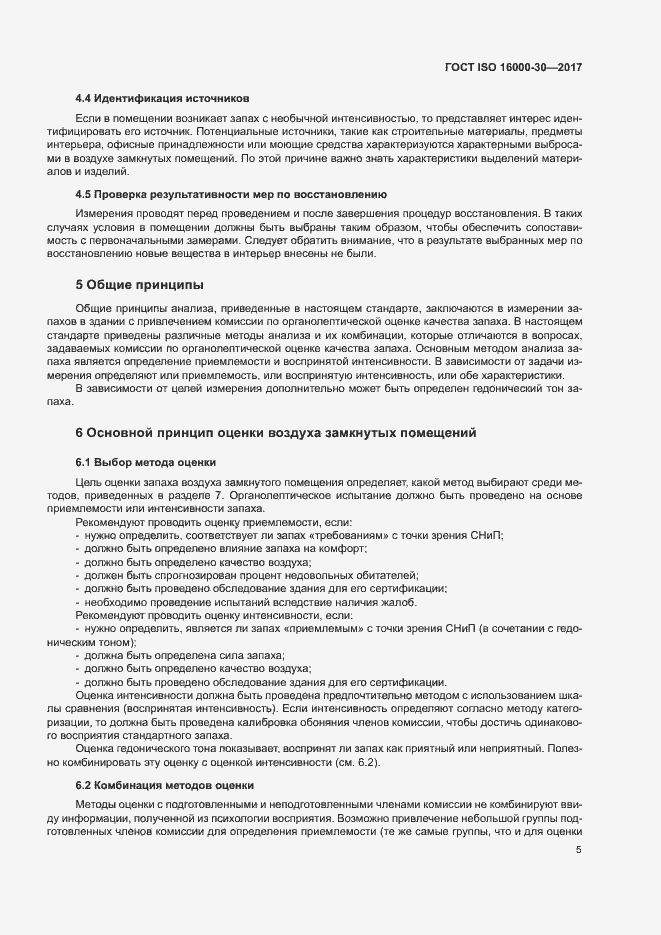 ГОСТ ISO 16000-30—2017

4.4 Идентификация источников

Если в помещении возникает запах с необычной интенсивностью, то представляет интерес идентифицировать его источник. Потенциальные источники, такие как строительные материалы, предметы интерьера, офисные принадлежности или моющие средства характеризуются характерными выбросами в воздухе замкнутых помещений. По этой причине важно знать характеристики выделений материалов и изделий.

4.5 Проверка результативности мер по восстановлению

Измерения проводят перед проведением и после завершения процедур восстановления. В таких случаях условия в помещении должны быть выбраны таким образом, чтобы обеспечить сопоставимость с первоначальными замерами. Следует обратить внимание, что в результате выбранных мер по восстановлению новые вещества в интерьер внесены не были.

5 Общие принципы

Общие принципы анализа, приведенные в настоящем стандарте, заключаются в измерении запахов в здании с привлечением комиссии по органолептической оценке качества запаха. В настоящем стандарте приведены различные методы анализа и их комбинации, которые отличаются в вопросах, задаваемых комиссии по органолептической оценке качества запаха. Основным методом анализа запаха является определение приемлемости и воспринятой интенсивности. В зависимости от задачи измерения определяют или приемлемость, или воспринятую интенсивность, или обе характеристики.

В зависимости от целей измерения дополнительно может быть определен гедонический тон запаха.

6 Основной принцип оценки воздуха замкнутых помещений

6.1 Выбор метода оценки

Цель оценки запаха воздуха замкнутого помещения определяет, какой метод выбирают среди методов, приведенных в разделе 7. Органолептическое испытание должно быть проведено на основе приемлемости или интенсивности запаха.

Рекомендуют проводить оценку приемлемости, если:
- нужно определить, соответствует ли запах «требованиям» с точки зрения СНиП;
- должно быть определено влияние запаха на комфорт;
- должно быть определено качество воздуха;
- должен быть спрогнозирован процент недовольных обитателей;
- должно быть проведено обследование здания для его сертификации;
- необходимо проведение испытаний вследствие наличия жалоб.

Рекомендуют проводить оценку интенсивности, если:
- нужно определить, является ли запах «приемлемым» с точки зрения СНиП (в сочетании с гедоническим тоном);
- должна быть определена сила запаха;
- должно быть определено качество воздуха;
- должно быть проведено обследование здания для его сертификации.

Оценка интенсивности должна быть проведена предпочтительно методом с использованием шкалы сравнения (воспринятая интенсивность). Если интенсивность определяют согласно методу категоризации, то должна быть проведена калибровка обоняния членов комиссии, чтобы достичь одинакового восприятия стандартного запаха.

Оценка гедонического тона показывает, воспринят ли запах как приятный или неприятный. Полезно комбинировать эту оценку с оценкой интенсивности (см. 6.2).

6.2 Комбинация методов оценки

Методы оценки с подготовленными и неподготовленными членами комиссии не комбинируют ввиду информации, полученной из психологии восприятия. Возможно привлечение небольшой группы подготовленных членов комиссии для определения приемлемости (те же самые группы, что и для оценки

5